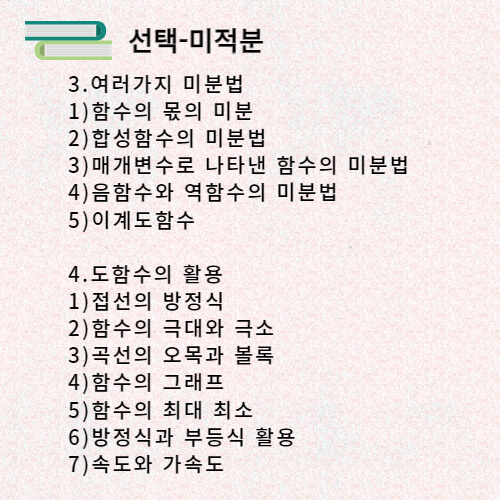 선택-미적분

3.여러가지 미분법
1)함수의 몫의 미분
2)합성함수의 미분법
3)매개변수로 나타낸 함수의 미분법
4)음함수와 역함수의 미분법
5)이계도함수

4.도함수의 활용
1)접선의 방정식
2)함수의 극대와 극소
3)곡선의 오목과 볼록
4)함수의 그래프
5)함수의 최대 최소
6)방정식과 부등식 활용
7)속도와 가속도